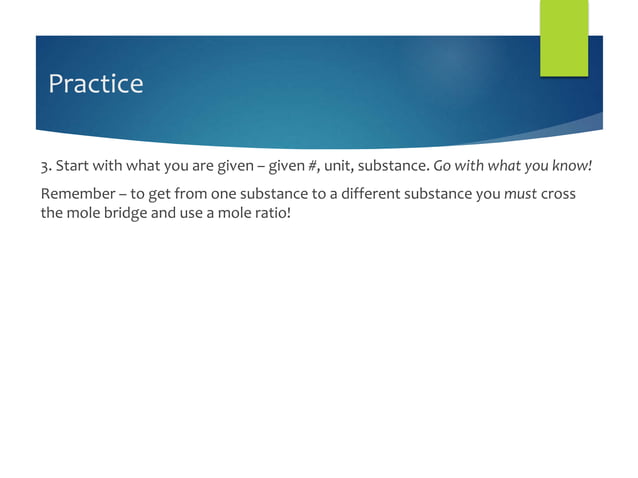 Practice

3. Start with what you are given – given #, unit, substance. Go with what you know!

Remember – to get from one substance to a different substance you must cross the mole bridge and use a mole ratio!